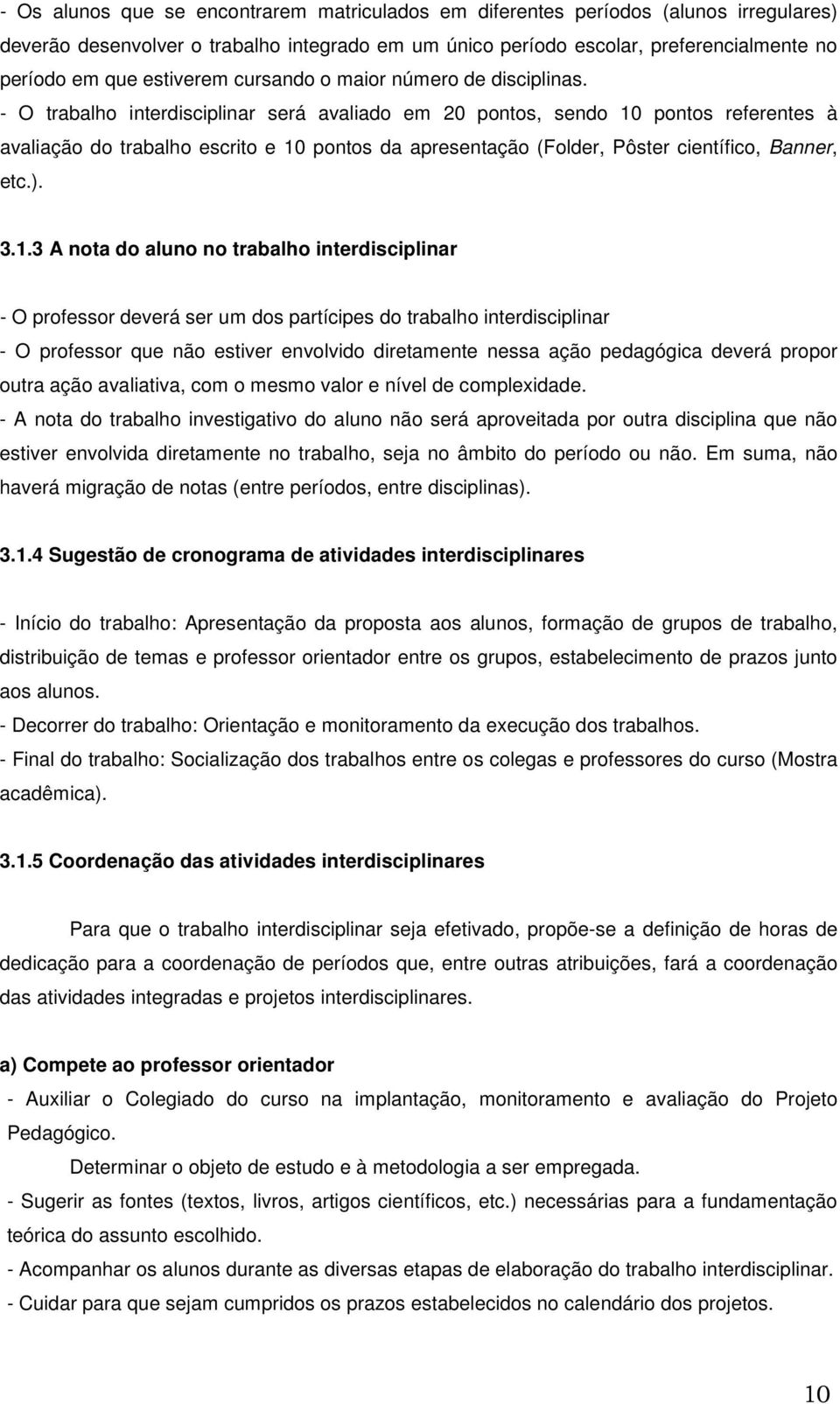 - Os alunos que se encontrarem matriculados em diferentes períodos (alunos irregulares) deverão desenvolver o trabalho integrado em um único período escolar, preferencialmente no período em que estiverem cursando o maior número de disciplinas.
- O trabalho interdisciplinar será avaliado em 20 pontos, sendo 10 pontos referentes à avaliação do trabalho escrito e 10 pontos da apresentação (Folder, Pôster científico, Banner, etc.).

3.1.3 A nota do aluno no trabalho interdisciplinar

- O professor deverá ser um dos partícipes do trabalho interdisciplinar
- O professor que não estiver envolvido diretamente nessa ação pedagógica deverá propor outra ação avaliativa, com o mesmo valor e nível de complexidade.
- A nota do trabalho investigativo do aluno não será aproveitada por outra disciplina que não estiver envolvida diretamente no trabalho, seja no âmbito do período ou não. Em suma, não haverá migração de notas (entre períodos, entre disciplinas).

3.1.4 Sugestão de cronograma de atividades interdisciplinares

- Início do trabalho: Apresentação da proposta aos alunos, formação de grupos de trabalho, distribuição de temas e professor orientador entre os grupos, estabelecimento de prazos junto aos alunos.
- Decorrer do trabalho: Orientação e monitoramento da execução dos trabalhos.
- Final do trabalho: Socialização dos trabalhos entre os colegas e professores do curso (Mostra acadêmica).

3.1.5 Coordenação das atividades interdisciplinares

Para que o trabalho interdisciplinar seja efetivado, propõe-se a definição de horas de dedicação para a coordenação de períodos que, entre outras atribuições, fará a coordenação das atividades integradas e projetos interdisciplinares.

a) Compete ao professor orientador
- Auxiliar o Colegiado do curso na implantação, monitoramento e avaliação do Projeto Pedagógico.
Determinar o objeto de estudo e à metodologia a ser empregada.
- Sugerir as fontes (textos, livros, artigos científicos, etc.) necessárias para a fundamentação teórica do assunto escolhido.
- Acompanhar os alunos durante as diversas etapas de elaboração do trabalho interdisciplinar.
- Cuidar para que sejam cumpridos os prazos estabelecidos no calendário dos projetos.

10